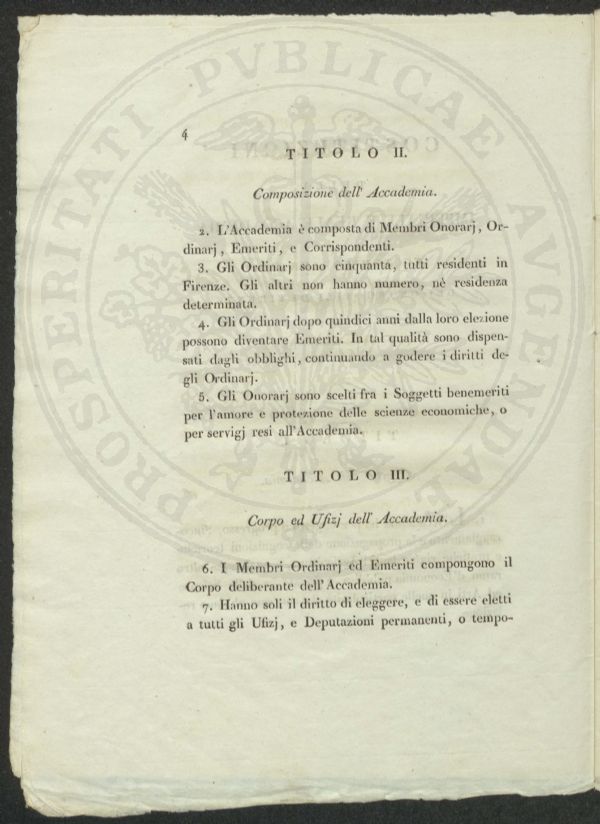 4

TITOLO II.

Composizione dell' Accademia.

2. L'Accademia è composta di Membri Onorarj, Ordinarj, Emeriti, e Corrispondenti.

3. Gli Ordinarj sono cinquanta, tutti residenti in Firenze. Gli altri non hanno numero, nè residenza determinata.

4. Gli Ordinarj dopo quindici anni dalla loro elezione possono diventare Emeriti. In tal qualità sono dispensati dagli obblighi, continuando a godere i diritti degli Ordinarj.

5. Gli Onorarj sono scelti fra i Soggetti benemeriti per l'amore e protezione delle scienze economiche, o per servigj resi all'Accademia.

TITOLO III.

Corpo ed Ufizj dell' Accademia.

6. I Membri Ordinarj ed Emeriti compongono il Corpo deliberante dell'Accademia.

7. Hanno soli il diritto di eleggere, e di essere eletti a tutti gli Ufizj, e Deputazioni permanenti, o tempo-

PROSPERITATI PVBLICAE AVGENDAE